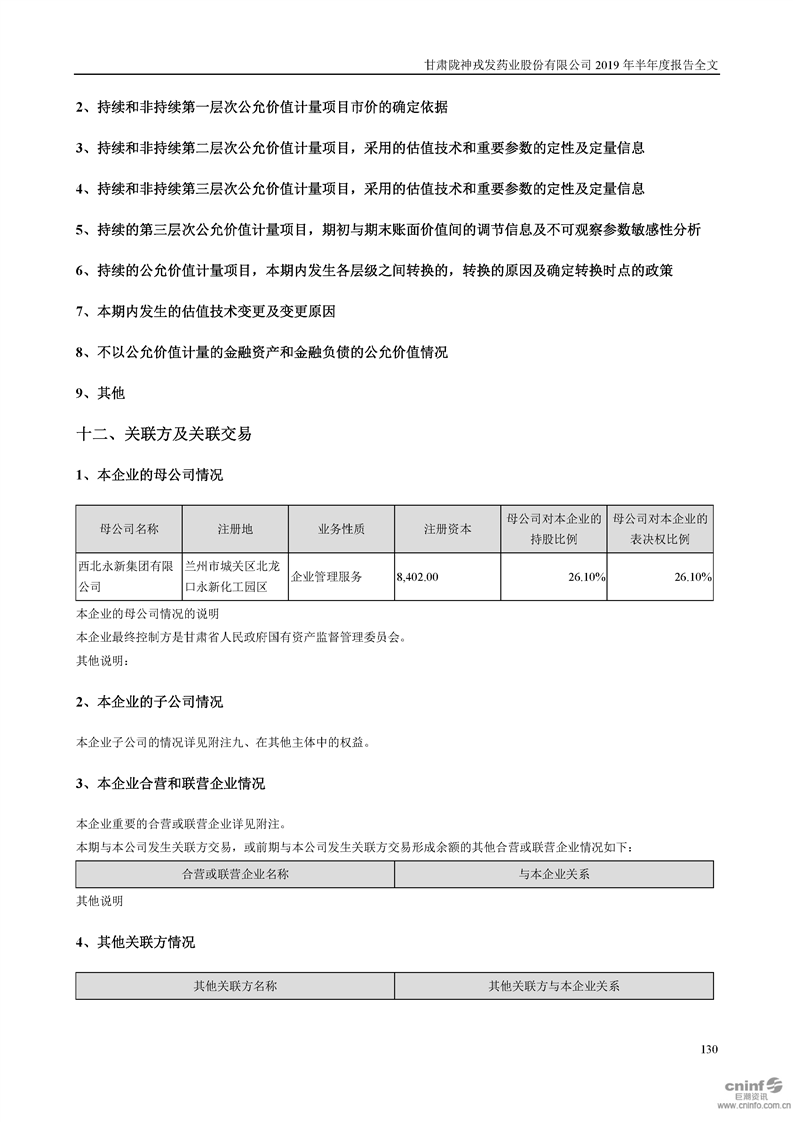 甘肃陇神戎发药业股份有限公司 2019 年半年度报告全文

2、持续和非持续第一层次公允价值计量项目市价的确定依据

3、持续和非持续第二层次公允价值计量项目，采用的估值技术和重要参数的定性及定量信息

4、持续和非持续第三层次公允价值计量项目，采用的估值技术和重要参数的定性及定量信息

5、持续的第三层次公允价值计量项目，期初与期末账面价值间的调节信息及不可观察参数敏感性分析

6、持续的公允价值计量项目，本期内发生各层级之间转换的，转换的原因及确定转换时点的政策

7、本期内发生的估值技术变更及变更原因

8、不以公允价值计量的金融资产和金融负债的公允价值情况

9、其他

十二、关联方及关联交易

1、本企业的母公司情况

| 母公司名称 | 注册地 | 业务性质 | 注册资本 | 母公司对本企业的持股比例 | 母公司对本企业的表决权比例 |
|---|---|---|---|---|---|
| 西北永新集团有限公司 | 兰州市城关区北龙口永新化工园区 | 企业管理服务 | 8,402.00 | 26.10% | 26.10% |

本企业的母公司情况的说明

本企业最终控制方是甘肃省人民政府国有资产监督管理委员会。

其他说明：

2、本企业的子公司情况

本企业子公司的情况详见附注九、在其他主体中的权益。

3、本企业合营和联营企业情况

本企业重要的合营或联营企业详见附注。

本期与本公司发生关联方交易，或前期与本公司发生关联方交易形成余额的其他合营或联营企业情况如下：

| 合营或联营企业名称 | 与本企业关系 |
|---|---|

其他说明

4、其他关联方情况

| 其他关联方名称 | 其他关联方与本企业关系 |
|---|---|

130

cninf 巨潮资讯 www.cninfo.com.cn